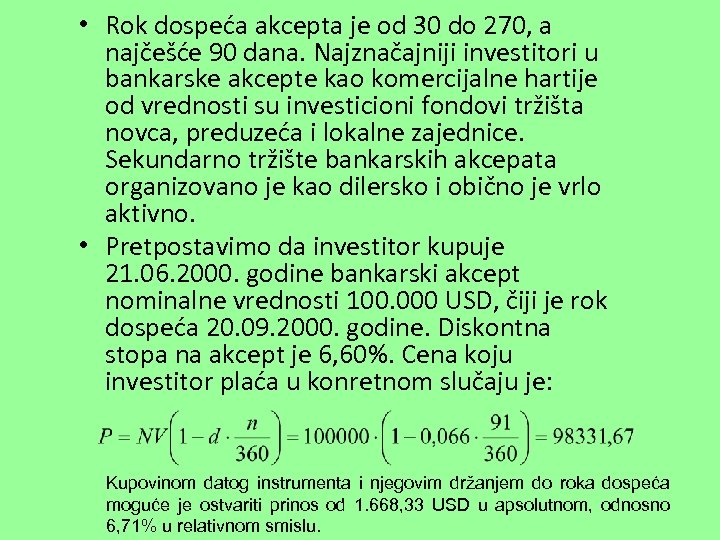 • Rok dospeća akcepta je od 30 do 270, a najčešće 90 dana. Najznačajniji investitori u bankarske akcepte kao komercijalne hartije od vrednosti su investicioni fondovi tržišta novca, preduzeća i lokalne zajednice. Sekundarno tržište bankarskih akcepata organizovano je kao dilersko i obično je vrlo aktivno.

• Pretpostavimo da investitor kupuje 21.06.2000. godine bankarski akcept nominalne vrednosti 100.000 USD, čiji je rok dospeća 20.09.2000. godine. Diskontna stopa na akcept je 6,60%. Cena koju investitor plaća u konretnom slučaju je:

$P = NV\left(1 - d \cdot \frac{n}{360}\right) = 100000 \cdot \left(1 - 0,066 \cdot \frac{91}{360}\right) = 98331,67$

Kupovinom datog instrumenta i njegovim držanjem do roka dospeća moguće je ostvariti prinos od 1.668,33 USD u apsolutnom, odnosno 6,71% u relativnom smislu.